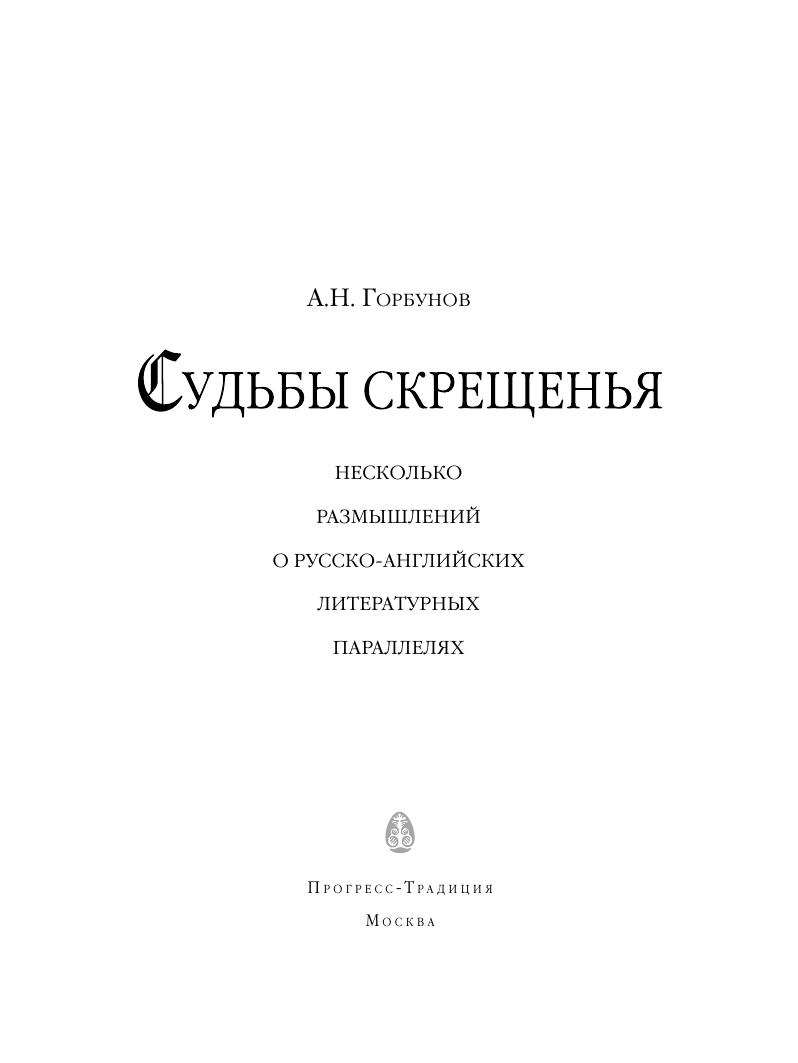 А.Н. Горбунов

Судьбы скрещенья

НЕСКОЛЬКО

РАЗМЫШЛЕНИЙ

О РУССКО-АНГЛИЙСКИХ

ЛИТЕРАТУРНЫХ

ПАРАЛЛЕЛЯХ

Прогресс-Традиция

Москва